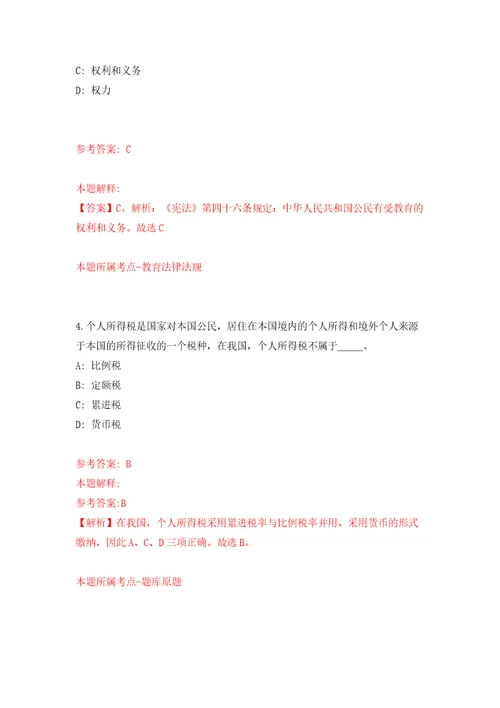 C: 权利和义务
D: 权力

参考答案: C

本题解释:
【答案】C。解析:《宪法》第四十六条规定:中华人民共和国公民有受教育的权利和义务。故选C

本题所属考点-教育法律法规

4.个人所得税是国家对本国公民，居住在本国境内的个人所得和境外个人来源于本国的所得征收的一个税种，在我国，个人所得税不属于_____。
A: 比例税
B: 定额税
C: 累进税
D: 货币税

参考答案: B
本题解释:
参考答案:B
【解析】在我国，个人所得税采用累进税率与比例税率并用、采用货币的形式缴纳，因此A、C、D三项正确。故选B。

本题所属考点-题库原题